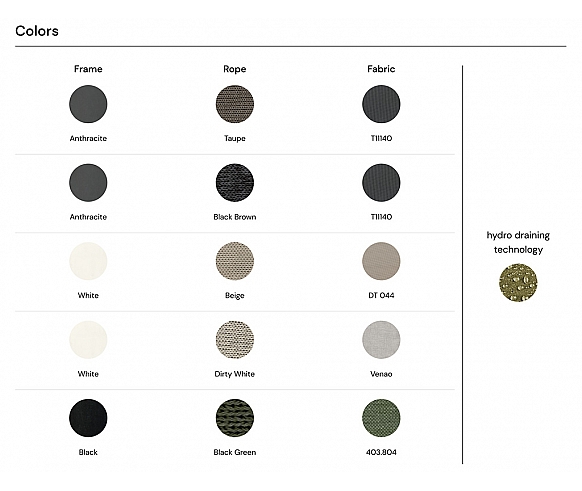 Colors

| Frame | Rope | Fabric |
|---|---|---|
| Anthracite | Taupe | T11140 |
| Anthracite | Black Brown | T11140 |
| White | Beige | DT 044 |
| White | Dirty White | Venao |
| Black | Black Green | 403.804 |

hydro draining technology